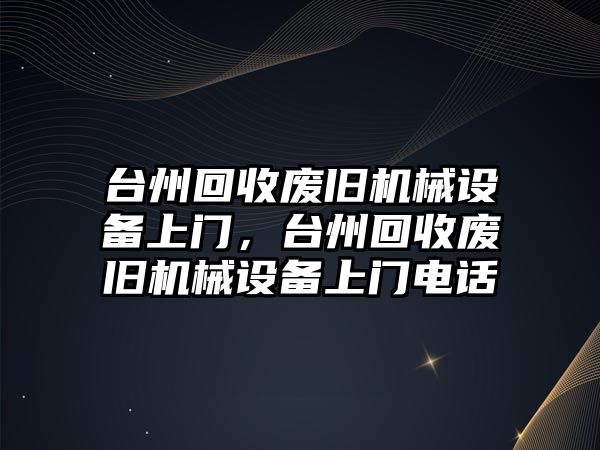 台州回收废旧机械设备上门，台州回收废旧机械设备上门电话